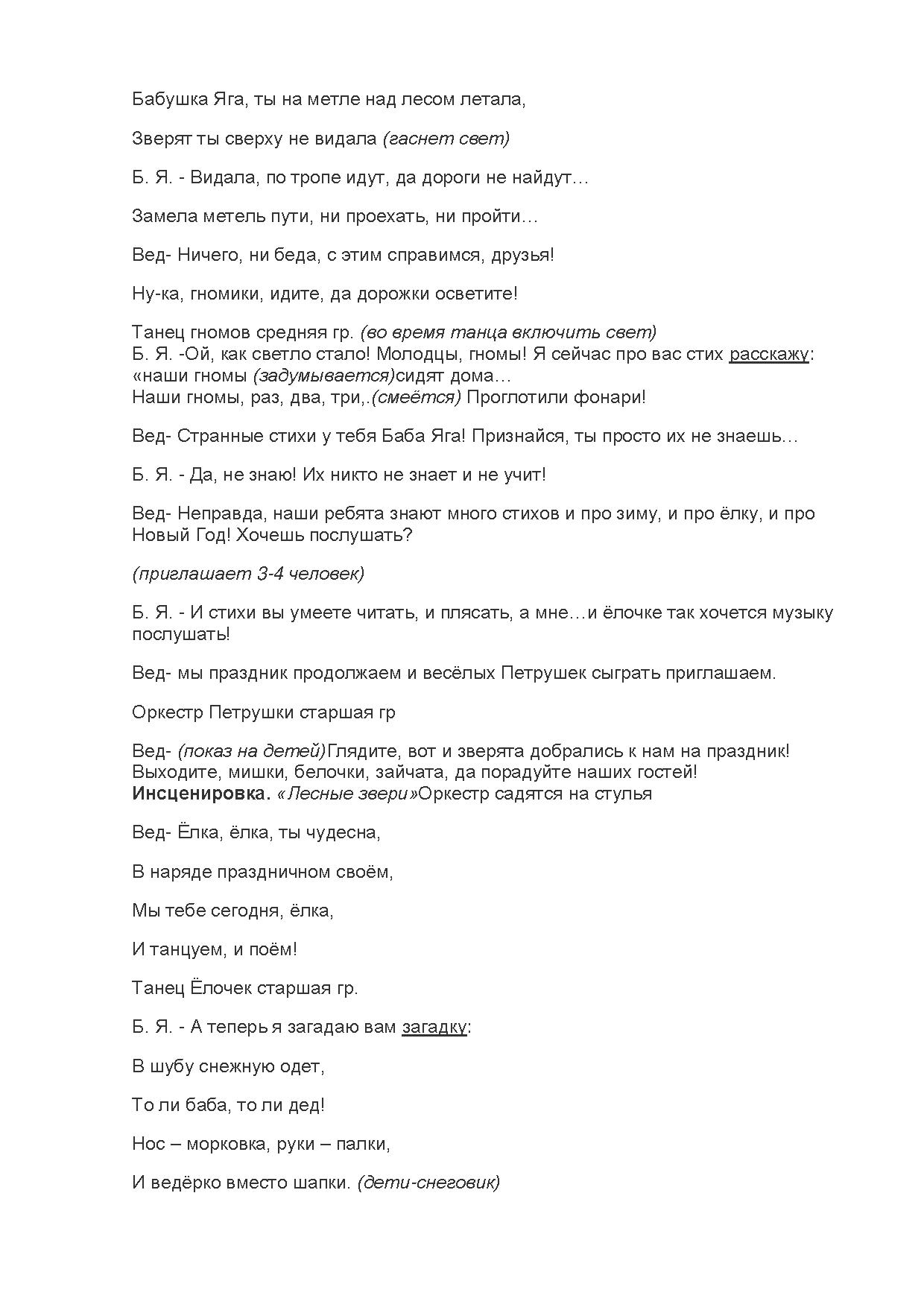 Бабушка Яга, ты на метле над лесом летала,

Зверят ты сверху не видала (гаснет свет)

Б. Я. - Видала, по тропе идут, да дороги не найдут…

Замела метель пути, ни проехать, ни пройти…

Вед- Ничего, ни беда, с этим справимся, друзья!

Ну-ка, гномики, идите, да дорожки осветите!

Танец гномов средняя гр. (во время танца включить свет)
Б. Я. -Ой, как светло стало! Молодцы, гномы! Я сейчас про вас стих расскажу:
«наши гномы (задумывается)сидят дома…
Наши гномы, раз, два, три,.(смеётся) Проглотили фонари!

Вед- Странные стихи у тебя Баба Яга! Признайся, ты просто их не знаешь…

Б. Я. - Да, не знаю! Их никто не знает и не учит!

Вед- Неправда, наши ребята знают много стихов и про зиму, и про ёлку, и про Новый Год! Хочешь послушать?

(приглашает 3-4 человек)

Б. Я. - И стихи вы умеете читать, и плясать, а мне…и ёлочке так хочется музыку послушать!

Вед- мы праздник продолжаем и весёлых Петрушек сыграть приглашаем.

Оркестр Петрушки старшая гр

Вед- (показ на детей)Глядите, вот и зверята добрались к нам на праздник!
Выходите, мишки, белочки, зайчата, да порадуйте наших гостей!
Инсценировка. «Лесные звери»Оркестр садятся на стулья

Вед- Ёлка, ёлка, ты чудесна,

В наряде праздничном своём,

Мы тебе сегодня, ёлка,

И танцуем, и поём!

Танец Ёлочек старшая гр.

Б. Я. - А теперь я загадаю вам загадку:

В шубу снежную одет,

То ли баба, то ли дед!

Нос – морковка, руки – палки,

И ведёрко вместо шапки. (дети-снеговик)